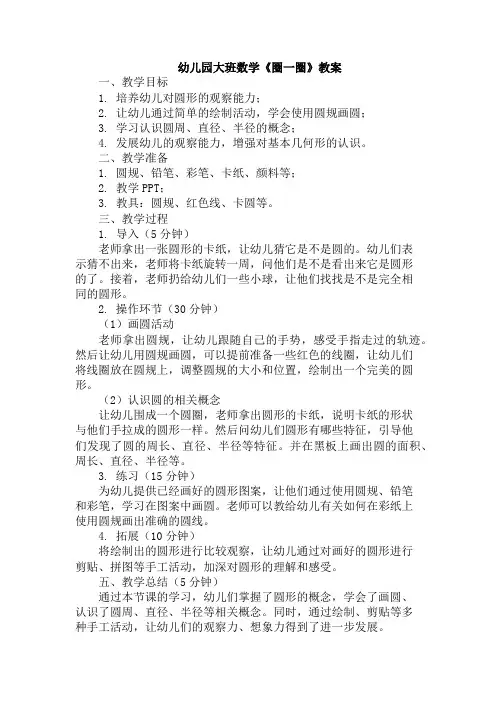 幼儿园大班数学《圈一圈》教案

一、教学目标

1. 培养幼儿对圆形的观察能力；

2. 让幼儿通过简单的绘制活动，学会使用圆规画圆；

3. 学习认识圆周、直径、半径的概念；

4. 发展幼儿的观察能力，增强对基本几何形的认识。

二、教学准备

1. 圆规、铅笔、彩笔、卡纸、颜料等；

2. 教学PPT；

3. 教具：圆规、红色线、卡圆等。

三、教学过程

1. 导入（5分钟）

老师拿出一张圆形的卡纸，让幼儿猜它是不是圆的。幼儿们表示猜不出来，老师将卡纸旋转一周，问他们是不是看出来它是圆形的了。接着，老师扔给幼儿们一些小球，让他们找找是不是完全相同的圆形。

2. 操作环节（30分钟）

（1）画圆活动

老师拿出圆规，让幼儿跟随自己的手势，感受手指走过的轨迹。然后让幼儿用圆规画圆，可以提前准备一些红色的线圈，让幼儿们将线圈放在圆规上，调整圆规的大小和位置，绘制出一个完美的圆形。

（2）认识圆的相关概念

让幼儿围成一个圆圈，老师拿出圆形的卡纸，说明卡纸的形状与他们手拉成的圆形一样。然后问幼儿们圆形有哪些特征，引导他们发现了圆的周长、直径、半径等特征。并在黑板上画出圆的面积、周长、直径、半径等。

3. 练习（15分钟）

为幼儿提供已经画好的圆形图案，让他们通过使用圆规、铅笔和彩笔，学习在图案中画圆。老师可以教给幼儿有关如何在彩纸上使用圆规画出准确的圆线。

4. 拓展（10分钟）

将绘制出的圆形进行比较观察，让幼儿通过对画好的圆形进行剪贴、拼图等手工活动，加深对圆形的理解和感受。

五、教学总结（5分钟）

通过本节课的学习，幼儿们掌握了圆形的概念，学会了画圆、认识了圆周、直径、半径等相关概念。同时，通过绘制、剪贴等多种手工活动，让幼儿们的观察力、想象力得到了进一步发展。